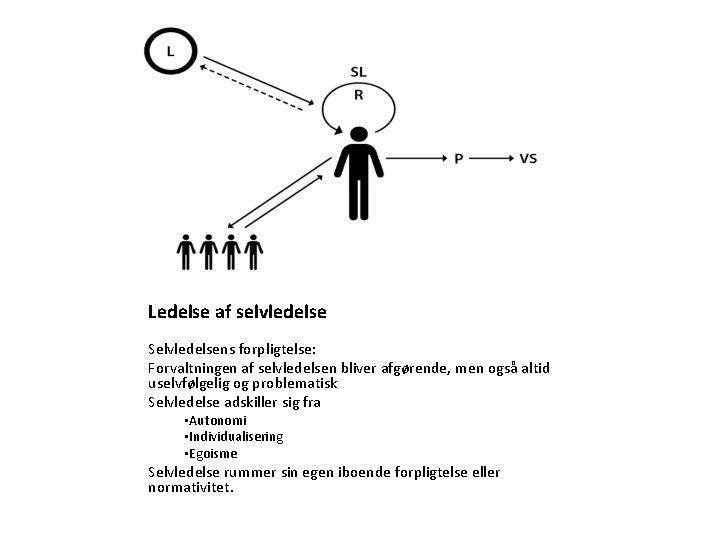 L

SL

R

P

VS

Ledelse af selvledelse

Selvledelsens forpligtelse:

Forvaltningen af selvledelsen bliver afgørende, men også altid uselvfølgelig og problematisk

Selvledelse adskiller sig fra

• Autonomi
• Individualisering
• Egoisme

Selvledelse rummer sin egen iboende forpligtelse eller normativitet.